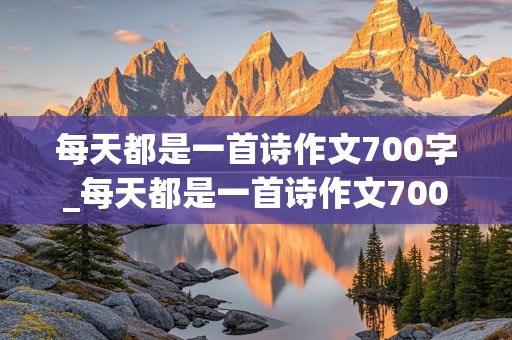 每天都是一首诗作文700字_每天都是一首诗作文700